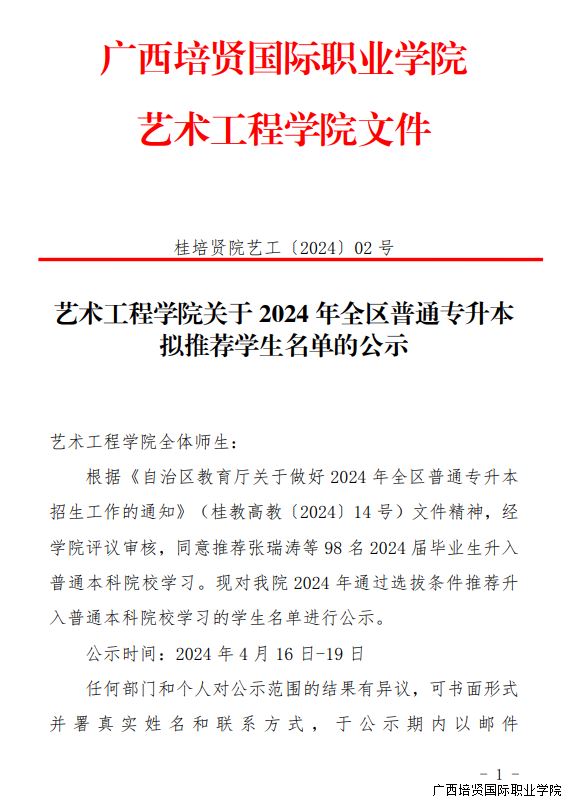 广西培贤国际职业学院
艺术工程学院文件

桂培贤院艺工〔2024〕02 号

艺术工程学院关于 2024 年全区普通专升本拟推荐学生名单的公示

艺术工程学院全体师生：

根据《自治区教育厅关于做好 2024 年全区普通专升本招生工作的通知》（桂教高教〔2024〕14 号）文件精神，经学院评议审核，同意推荐张瑞涛等 98 名 2024 届毕业生升入普通本科院校学习。现对我院 2024 年通过选拔条件推荐升入普通本科院校学习的学生名单进行公示。

公示时间：2024 年 4 月 16 日-19 日

任何部门和个人对公示范围的结果有异议，可书面形式并署真实姓名和联系方式，于公示期内以邮件

- 1 -

广西培贤国际职业学院